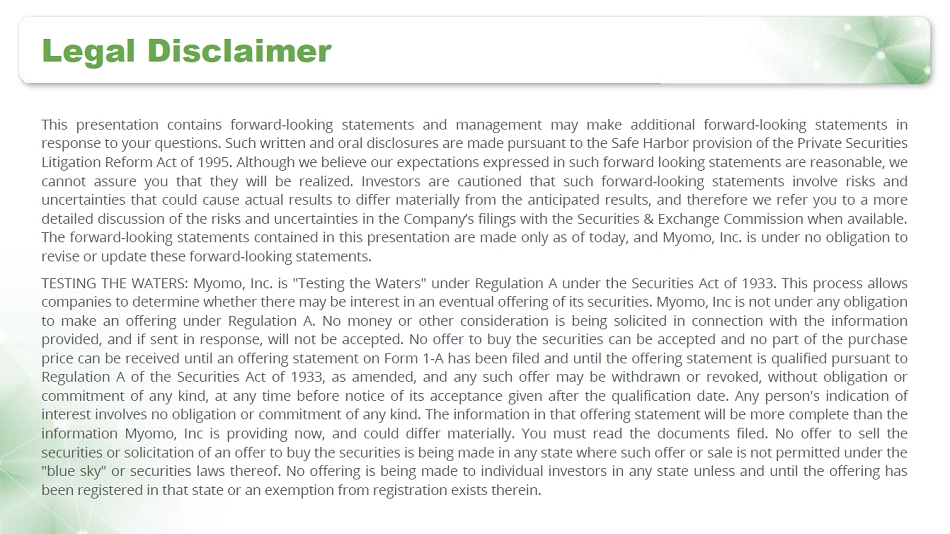 Legal Disclaimer

This presentation contains forward-looking statements and management may make additional forward-looking statements in response to your questions. Such written and oral disclosures are made pursuant to the Safe Harbor provision of the Private Securities Litigation Reform Act of 1995. Although we believe our expectations expressed in such forward looking statements are reasonable, we cannot assure you that they will be realized. Investors are cautioned that such forward-looking statements involve risks and uncertainties that could cause actual results to differ materially from the anticipated results, and therefore we refer you to a more detailed discussion of the risks and uncertainties in the Company's filings with the Securities & Exchange Commission when available. The forward-looking statements contained in this presentation are made only as of today, and Myomo, Inc. is under no obligation to revise or update these forward-looking statements.

TESTING THE WATERS: Myomo, Inc. is "Testing the Waters" under Regulation A under the Securities Act of 1933. This process allows companies to determine whether there may be interest in an eventual offering of its securities. Myomo, Inc is not under any obligation to make an offering under Regulation A. No money or other consideration is being solicited in connection with the information provided, and if sent in response, will not be accepted. No offer to buy the securities can be accepted and no part of the purchase price can be received until an offering statement on Form 1-A has been filed and until the offering statement is qualified pursuant to Regulation A of the Securities Act of 1933, as amended, and any such offer may be withdrawn or revoked, without obligation or commitment of any kind, at any time before notice of its acceptance given after the qualification date. Any person's indication of interest involves no obligation or commitment of any kind. The information in that offering statement will be more complete than the information Myomo, Inc is providing now, and could differ materially. You must read the documents filed. No offer to sell the securities or solicitation of an offer to buy the securities is being made in any state where such offer or sale is not permitted under the "blue sky" or securities laws thereof. No offering is being made to individual investors in any state unless and until the offering has been registered in that state or an exemption from registration exists therein.